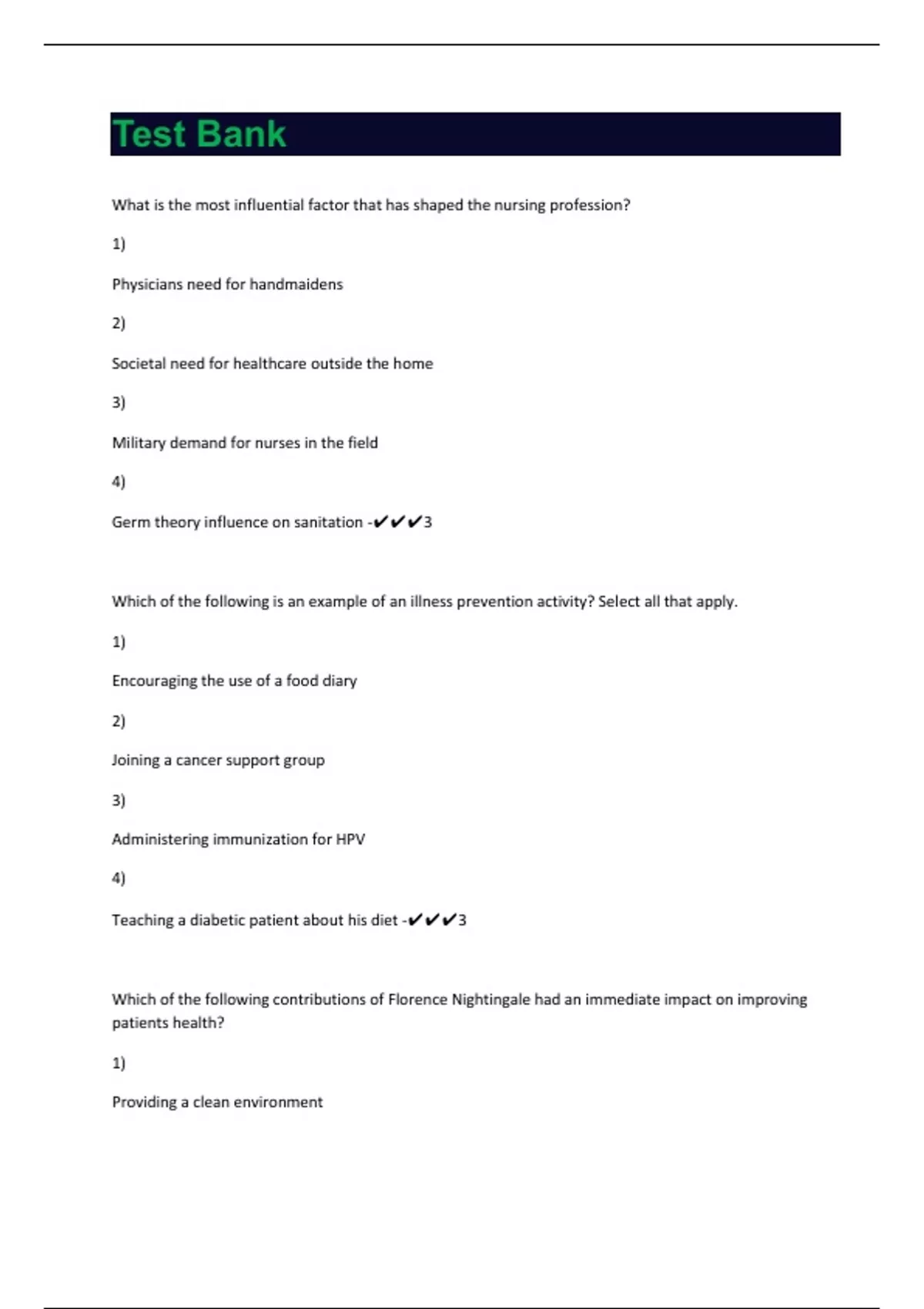 Test Bank

What is the most influential factor that has shaped the nursing profession?

1)

Physicians need for handmaidens

2)

Societal need for healthcare outside the home

3)

Military demand for nurses in the field

4)

Germ theory influence on sanitation -✔✔✔3

Which of the following is an example of an illness prevention activity? Select all that apply.

1)

Encouraging the use of a food diary

2)

Joining a cancer support group

3)

Administering immunization for HPV

4)

Teaching a diabetic patient about his diet -✔✔✔3

Which of the following contributions of Florence Nightingale had an immediate impact on improving patients health?

1)

Providing a clean environment